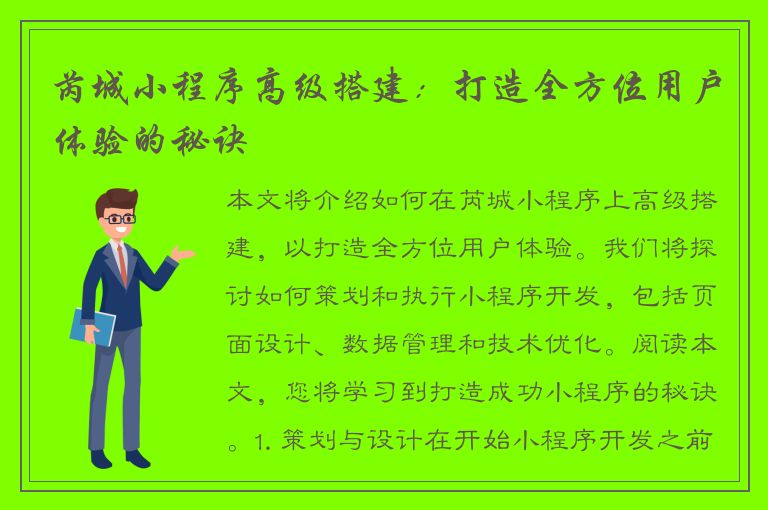 芮城小程序高级搭建：打造全方位用户体验的秘诀

本文将介绍如何在芮城小程序上高级搭建，以打造全方位用户体验。我们将探讨如何策划和执行小程序开发，包括页面设计、数据管理和技术优化。阅读本文，您将学习到打造成功小程序的秘诀。1. 策划与设计在开始小程序开发之前